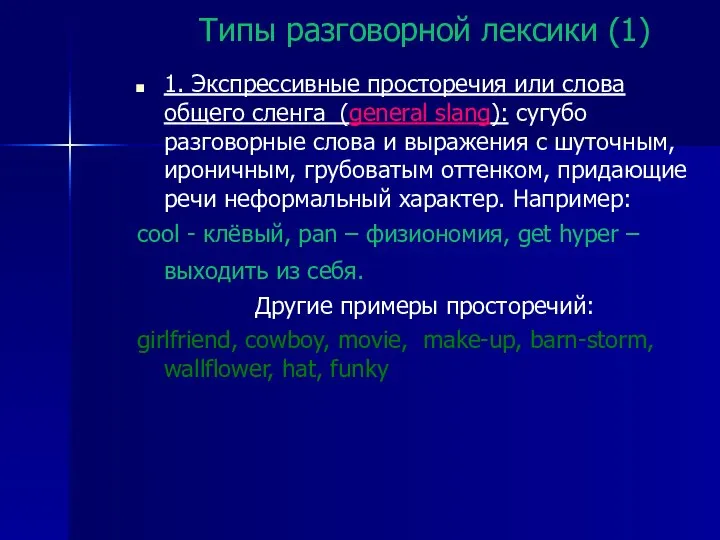 Типы разговорной лексики (1)

1. Экспрессивные просторечия или слова общего сленга (general slang): сугубо разговорные слова и выражения с шуточным, ироничным, грубоватым оттенком, придающие речи неформальный характер. Например:

cool - клёвый, pan – физиономия, get hyper – выходить из себя.

Другие примеры просторечий:

girlfriend, cowboy, movie, make-up, barn-storm, wallflower, hat, funky